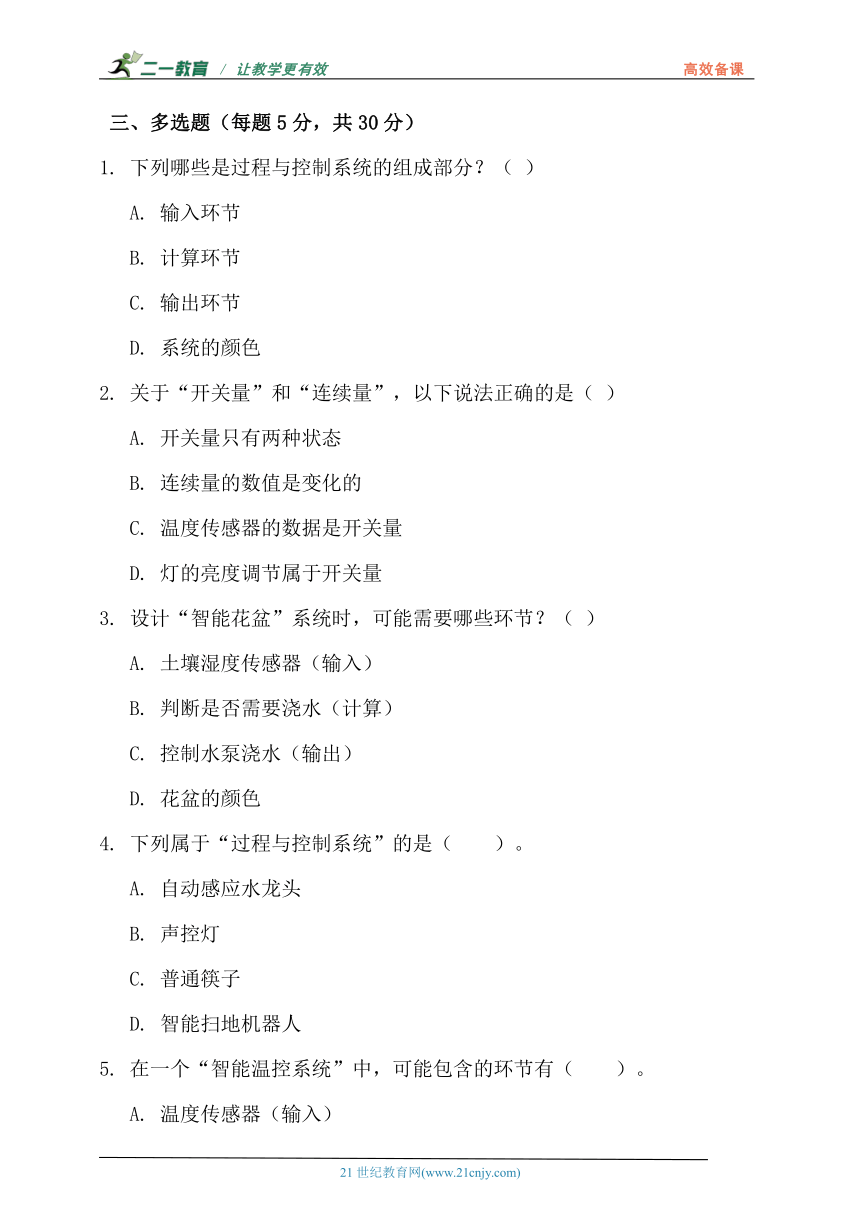 二一教育 / 让教学更有效 高效备课

三、多选题（每题 5 分，共 30 分）

1. 下列哪些是过程与控制系统的组成部分？（ ）

A. 输入环节

B. 计算环节

C. 输出环节

D. 系统的颜色

2. 关于“开关量”和“连续量”，以下说法正确的是（ ）

A. 开关量只有两种状态

B. 连续量的数值是变化的

C. 温度传感器的数据是开关量

D. 灯的亮度调节属于开关量

3. 设计“智能花盆”系统时，可能需要哪些环节？（ ）

A. 土壤湿度传感器（输入）

B. 判断是否需要浇水（计算）

C. 控制水泵浇水（输出）

D. 花盆的颜色

4. 下列属于“过程与控制系统”的是（　　）。

A. 自动感应水龙头

B. 声控灯

C. 普通筷子

D. 智能扫地机器人

5. 在一个“智能温控系统”中，可能包含的环节有（　　）。

A. 温度传感器（输入）

21 世纪教育网(www.21cnjy.com)